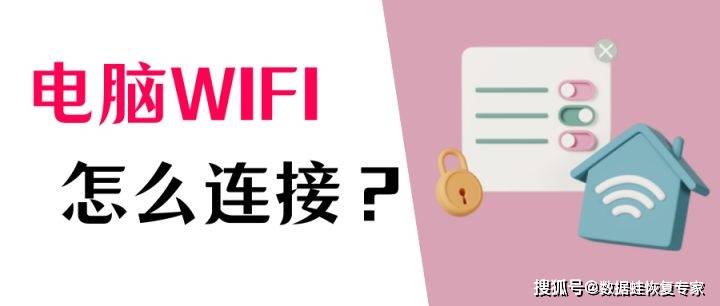 电脑WIFI
怎么连接？

搜狐号@数据蛙恢复专家